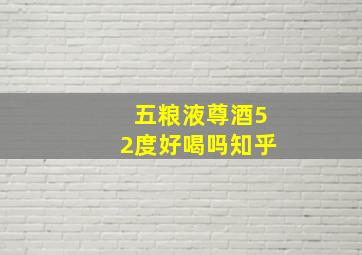 五粮液尊酒52度好喝吗知乎